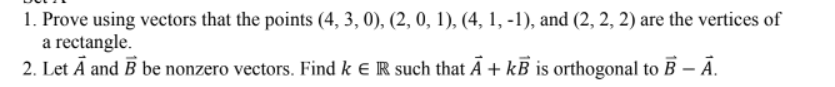 1. Prove using vectors that the points (4, 3, 0), (2, 0, 1), (4, 1, -1), and (2, 2, 2) are the vertices of a rectangle.

2. Let $\vec{A}$ and $\vec{B}$ be nonzero vectors. Find $k \in \mathbb{R}$ such that $\vec{A} + k\vec{B}$ is orthogonal to $\vec{B} - \vec{A}$.